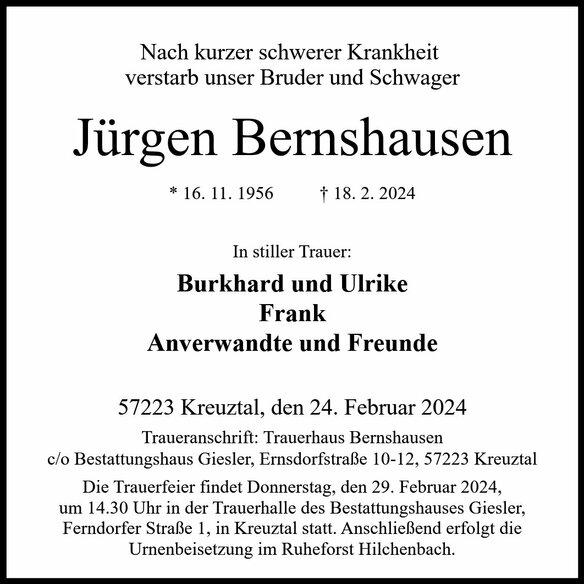 Nach kurzer schwerer Krankheit verstarb unser Bruder und Schwager

Jürgen Bernshausen

* 16. 11. 1956 † 18. 2. 2024

In stiller Trauer:

Burkhard und Ulrike
Frank
Anverwandte und Freunde

57223 Kreuztal, den 24. Februar 2024

Traueranschrift: Trauerhaus Bernshausen
c/o Bestattungshaus Giesler, Ernsdorfstraße 10-12, 57223 Kreuztal

Die Trauerfeier findet Donnerstag, den 29. Februar 2024, um 14.30 Uhr in der Trauerhalle des Bestattungshauses Giesler, Ferndorfer Straße 1, in Kreuztal statt. Anschließend erfolgt die Urnenbeisetzung im Ruheforst Hilchenbach.